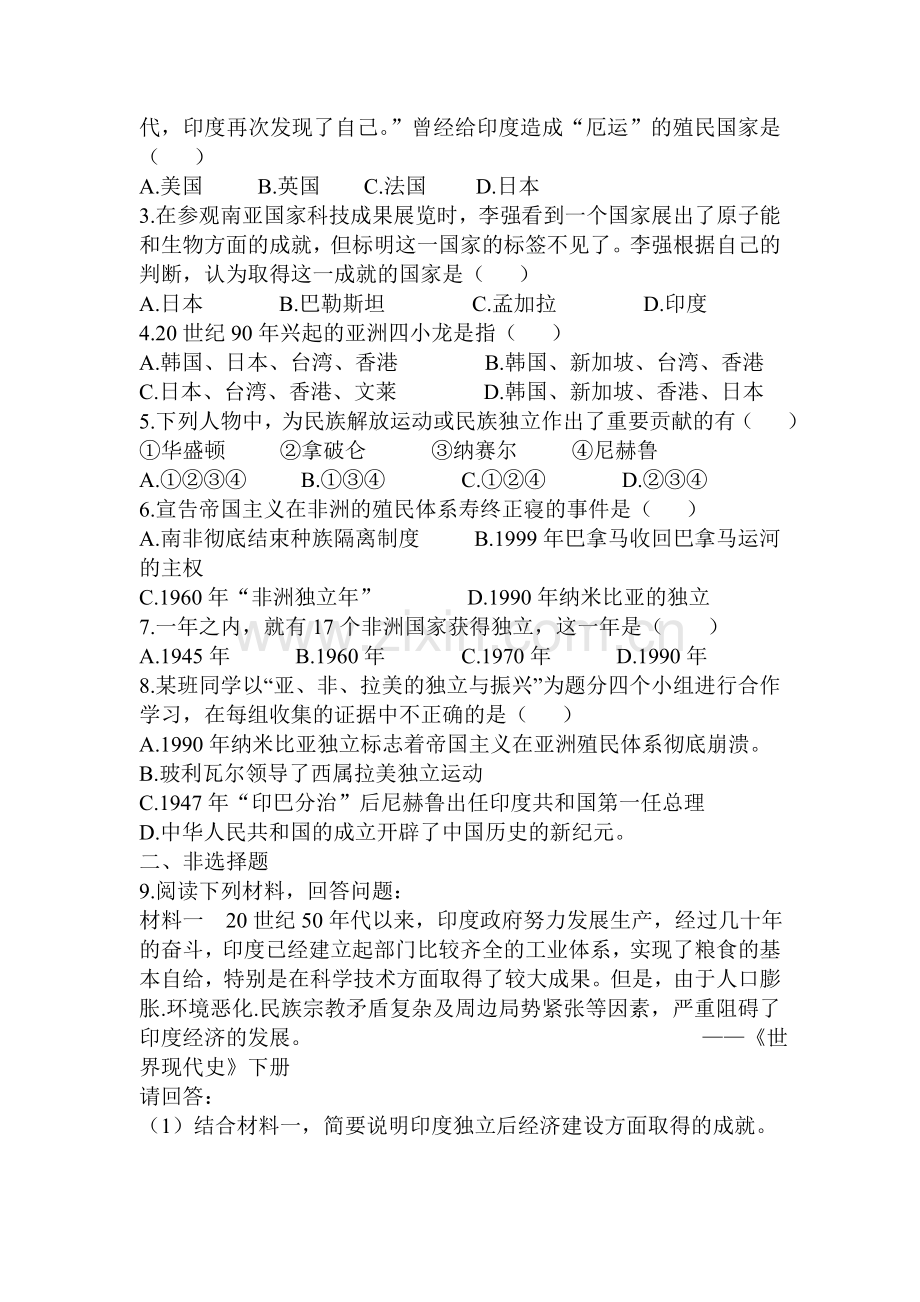 代，印度再次发现了自己。”曾经给印度造成“厄运”的殖民国家是（　　）

A.美国　B.英国　C.法国　D.日本

3.在参观南亚国家科技成果展览时，李强看到一个国家展出了原子能和生物方面的成就，但标明这一国家的标签不见了。李强根据自己的判断，认为取得这一成就的国家是（　　）

A.日本　B.巴勒斯坦　C.孟加拉　D.印度

4.20世纪90年兴起的亚洲四小龙是指（　　）

A.韩国、日本、台湾、香港　B.韩国、新加坡、台湾、香港

C.日本、台湾、香港、文莱　D.韩国、新加坡、香港、日本

5.下列人物中，为民族解放运动或民族独立作出了重要贡献的有（　　）

①华盛顿　②拿破仑　③纳赛尔　④尼赫鲁

A.①②③④　B.①③④　C.①②④　D.②③④

6.宣告帝国主义在非洲的殖民体系寿终正寝的事件是（　　）

A.南非彻底结束种族隔离制度　B.1999年巴拿马收回巴拿马运河的主权

C.1960年“非洲独立年”　D.1990年纳米比亚的独立

7.一年之内，就有17个非洲国家获得独立，这一年是（　　）

A.1945年　B.1960年　C.1970年　D.1990年

8.某班同学以“亚、非、拉美的独立与振兴”为题分四个小组进行合作学习，在每组收集的证据中不正确的是（　　）

A.1990年纳米比亚独立标志着帝国主义在亚洲殖民体系彻底崩溃。

B.玻利瓦尔领导了西属拉美独立运动

C.1947年“印巴分治”后尼赫鲁出任印度共和国第一任总理

D.中华人民共和国的成立开辟了中国历史的新纪元。

二、非选择题

9.阅读下列材料，回答问题：

材料一　20世纪50年代以来，印度政府努力发展生产，经过几十年的奋斗，印度已经建立起部门比较齐全的工业体系，实现了粮食的基本自给，特别是在科学技术方面取得了较大成果。但是，由于人口膨胀.环境恶化.民族宗教矛盾复杂及周边局势紧张等因素，严重阻碍了印度经济的发展。　——《世界现代史》下册

请回答：

（1）结合材料一，简要说明印度独立后经济建设方面取得的成就。

www.zixin.com.cn